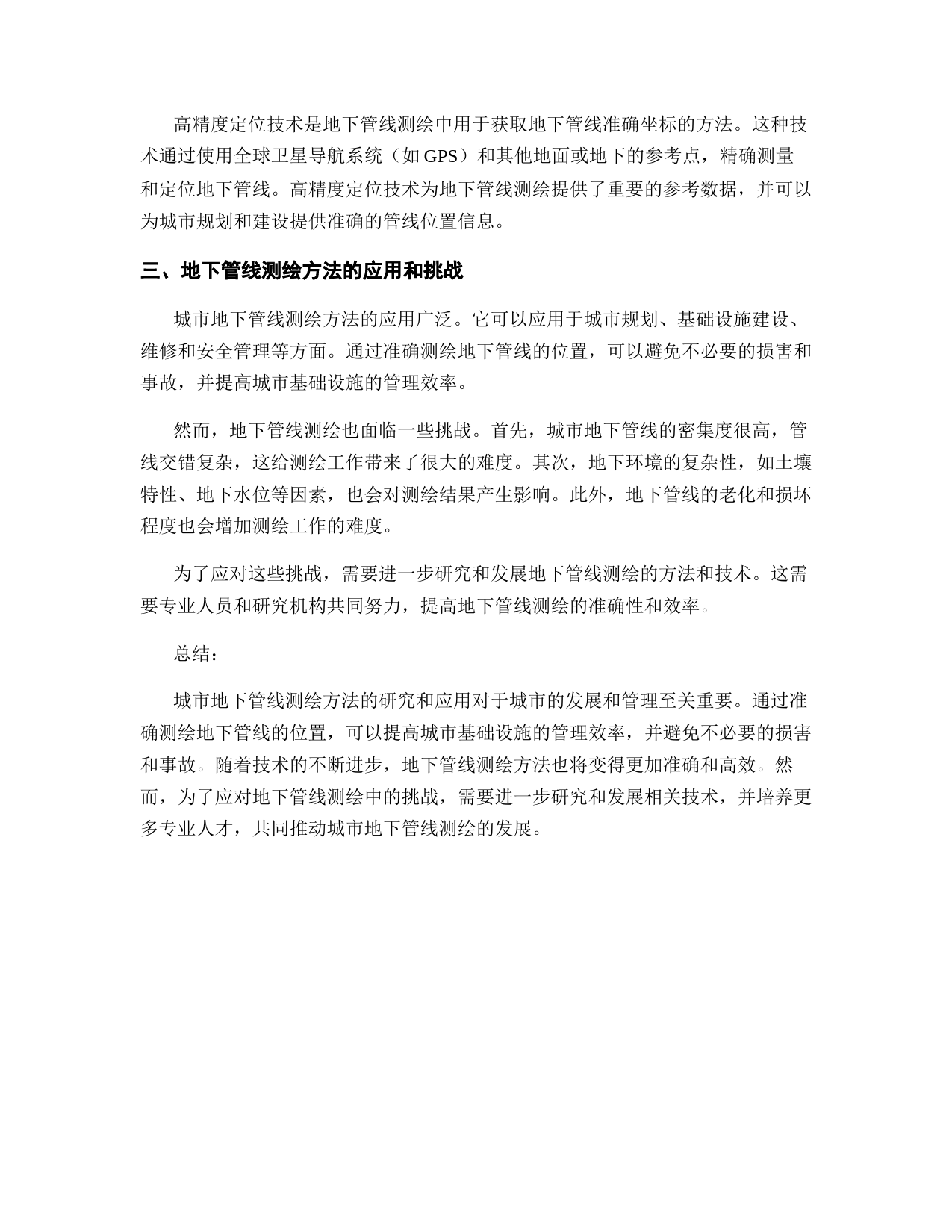 高精度定位技术是地下管线测绘中用于获取地下管线准确坐标的方法。这种技术通过使用全球卫星导航系统（如 GPS）和其他地面或地下的参考点，精确测量和定位地下管线。高精度定位技术为地下管线测绘提供了重要的参考数据，并可以为城市规划和建设提供准确的管线位置信息。

三、地下管线测绘方法的应用和挑战

城市地下管线测绘方法的应用广泛。它可以应用于城市规划、基础设施建设、维修和安全管理等方面。通过准确测绘地下管线的位置，可以避免不必要的损害和事故，并提高城市基础设施的管理效率。

然而，地下管线测绘也面临一些挑战。首先，城市地下管线的密集度很高，管线交错复杂，这给测绘工作带来了很大的难度。其次，地下环境的复杂性，如土壤特性、地下水位等因素，也会对测绘结果产生影响。此外，地下管线的老化和损坏程度也会增加测绘工作的难度。

为了应对这些挑战，需要进一步研究和发展地下管线测绘的方法和技术。这需要专业人员和研究机构共同努力，提高地下管线测绘的准确性和效率。

总结：

城市地下管线测绘方法的研究和应用对于城市的发展和管理至关重要。通过准确测绘地下管线的位置，可以提高城市基础设施的管理效率，并避免不必要的损害和事故。随着技术的不断进步，地下管线测绘方法也将变得更加准确和高效。然而，为了应对地下管线测绘中的挑战，需要进一步研究和发展相关技术，并培养更多专业人才，共同推动城市地下管线测绘的发展。